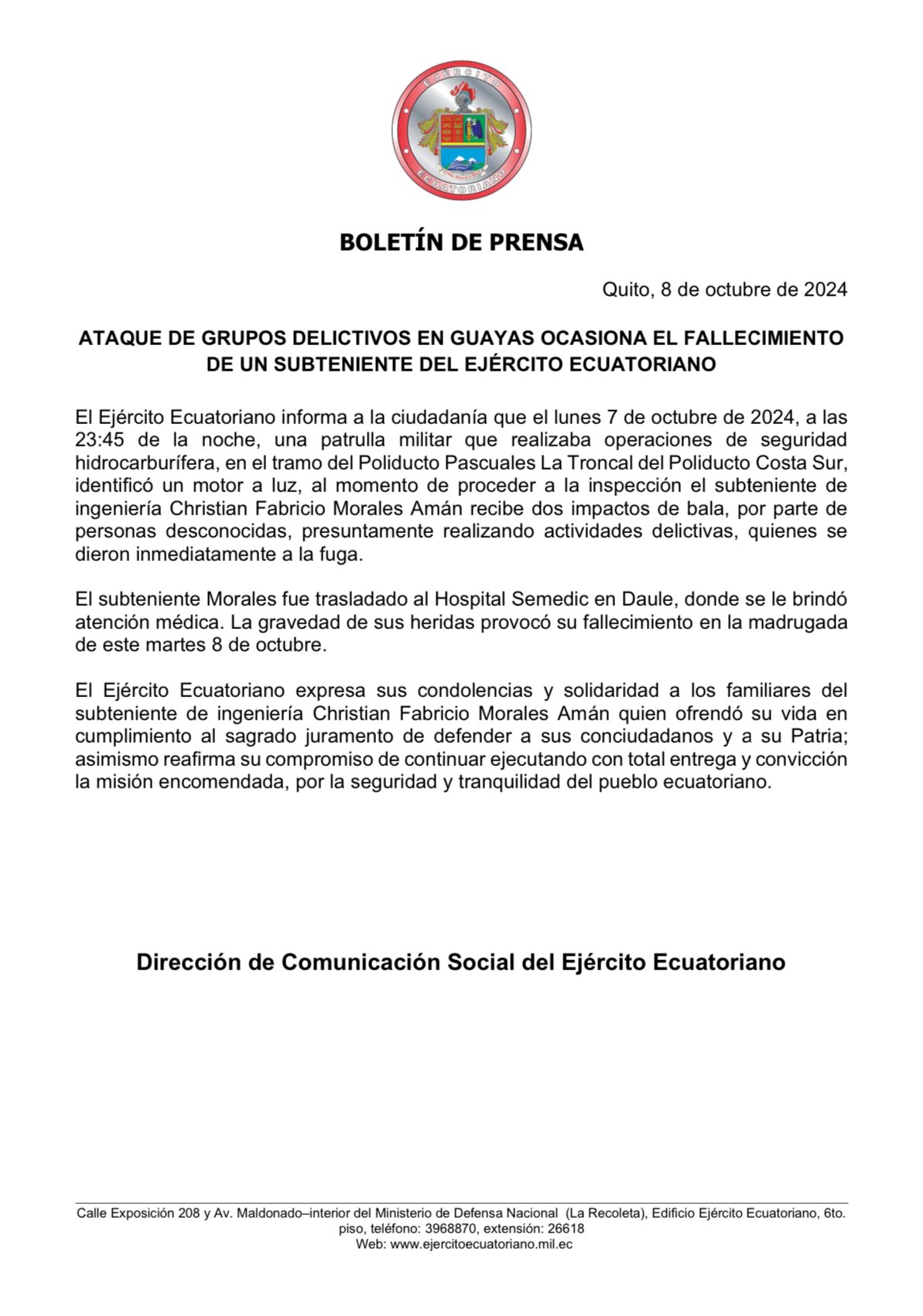 EJÉRCITO
ECUATORIANO

BOLETÍN DE PRENSA

Quito, 8 de octubre de 2024

ATAQUE DE GRUPOS DELICTIVOS EN GUAYAS OCASIONA EL FALLECIMIENTO DE UN SUBTENIENTE DEL EJÉRCITO ECUATORIANO

El Ejército Ecuatoriano informa a la ciudadanía que el lunes 7 de octubre de 2024, a las 23:45 de la noche, una patrulla militar que realizaba operaciones de seguridad hidrocarburífera, en el tramo del Poliducto Pascuales La Troncal del Poliducto Costa Sur, identificó un motor a luz, al momento de proceder a la inspección el subteniente de ingeniería Christian Fabricio Morales Amán recibe dos impactos de bala, por parte de personas desconocidas, presuntamente realizando actividades delictivas, quienes se dieron inmediatamente a la fuga.

El subteniente Morales fue trasladado al Hospital Semedic en Daule, donde se le brindó atención médica. La gravedad de sus heridas provocó su fallecimiento en la madrugada de este martes 8 de octubre.

El Ejército Ecuatoriano expresa sus condolencias y solidaridad a los familiares del subteniente de ingeniería Christian Fabricio Morales Amán quien ofrendó su vida en cumplimiento al sagrado juramento de defender a sus conciudadanos y a su Patria; asimismo reafirma su compromiso de continuar ejecutando con total entrega y convicción la misión encomendada, por la seguridad y tranquilidad del pueblo ecuatoriano.

Dirección de Comunicación Social del Ejército Ecuatoriano

Calle Exposición 208 y Av. Maldonado–interior del Ministerio de Defensa Nacional (La Recoleta), Edificio Ejército Ecuatoriano, 6to. piso, teléfono: 3968870, extensión: 26618
Web: www.ejercitoecuatoriano.mil.ec